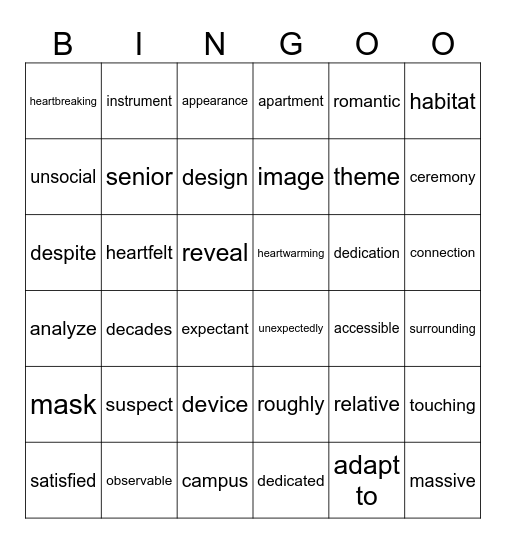 | B | I | N | G | O | O |
|---|---|---|---|---|---|
| heartbreaking | instrument | appearance | apartment | romantic | habitat |
| unsocial | senior | design | image | theme | ceremony |
| despite | heartfelt | reveal | heartwarming | dedication | connection |
| analyze | decades | expectant | unexpectedly | accessible | surrounding |
| mask | suspect | device | roughly | relative | touching |
| satisfied | observable | campus | dedicated | adapt to | massive |